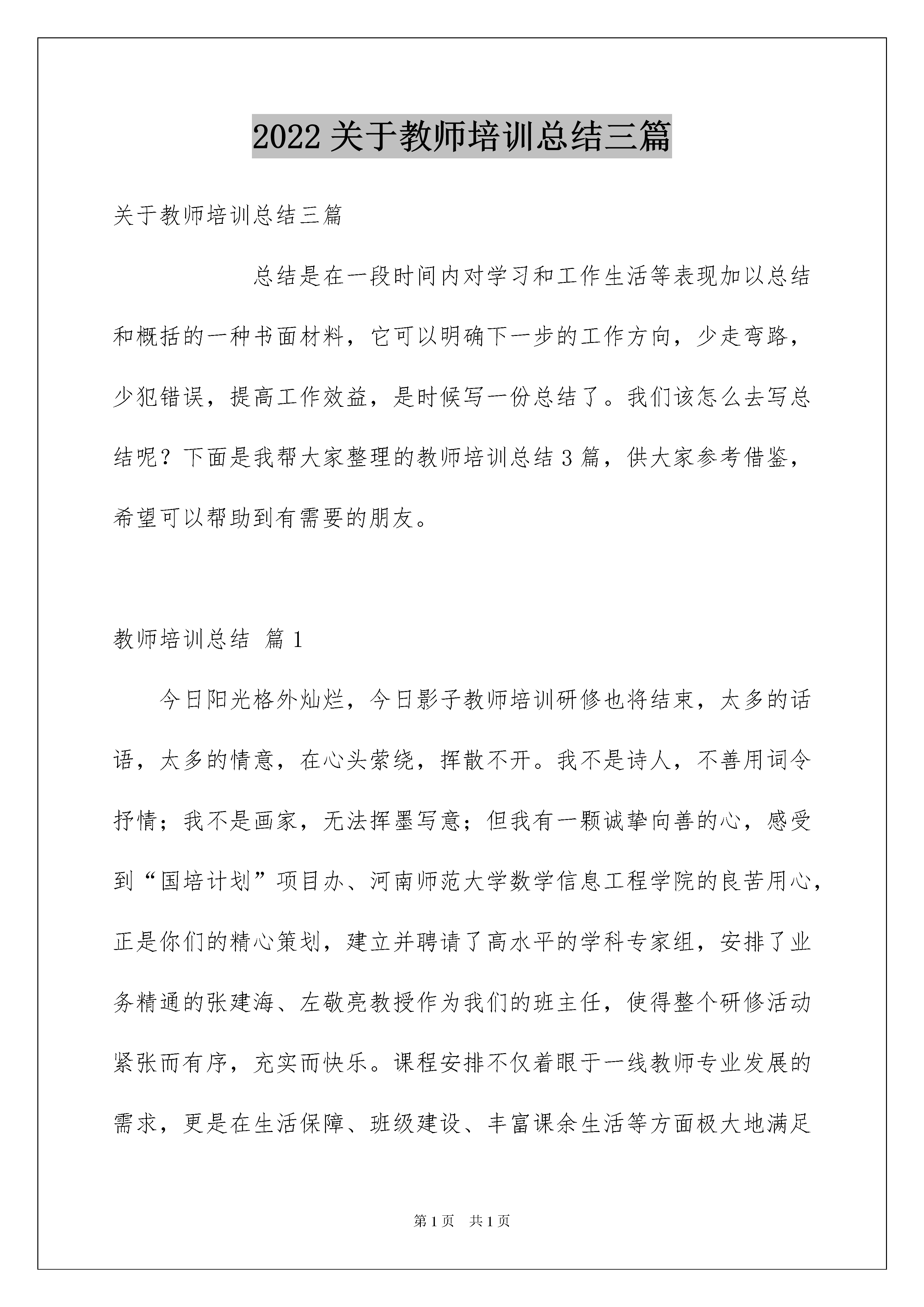 2022关于教师培训总结三篇

关于教师培训总结三篇

总结是在一段时间内对学习和工作生活等表现加以总结和概括的一种书面材料，它可以明确下一步的工作方向，少走弯路，少犯错误，提高工作效益，是时候写一份总结了。我们该怎么去写总结呢？下面是我帮大家整理的教师培训总结3篇，供大家参考借鉴，希望可以帮助到有需要的朋友。

教师培训总结 篇1

今日阳光格外灿烂，今日影子教师培训研修也将结束，太多的话语，太多的情意，在心头萦绕，挥散不开。我不是诗人，不善用词令抒情；我不是画家，无法挥墨写意；但我有一颗诚挚向善的心，感受到“国培计划”项目办、河南师范大学数学信息工程学院的良苦用心，正是你们的精心策划，建立并聘请了高水平的学科专家组，安排了业务精通的张建海、左敬亮教授作为我们的班主任，使得整个研修活动紧张而有序，充实而快乐。课程安排不仅着眼于一线教师专业发展的需求，更是在生活保障、班级建设、丰富课余生活等方面极大地满足

第1页 共1页